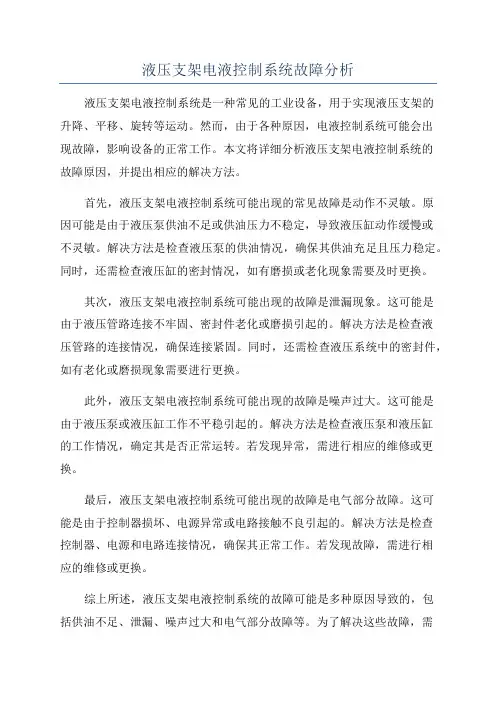 液压支架电液控制系统故障分析

液压支架电液控制系统是一种常见的工业设备，用于实现液压支架的升降、平移、旋转等运动。然而，由于各种原因，电液控制系统可能会出现故障，影响设备的正常工作。本文将详细分析液压支架电液控制系统的故障原因，并提出相应的解决方法。

首先，液压支架电液控制系统可能出现的常见故障是动作不灵敏。原因可能是由于液压泵供油不足或供油压力不稳定，导致液压缸动作缓慢或不灵敏。解决方法是检查液压泵的供油情况，确保其供油充足且压力稳定。同时，还需检查液压缸的密封情况，如有磨损或老化现象需要及时更换。

其次，液压支架电液控制系统可能出现的故障是泄漏现象。这可能是由于液压管路连接不牢固、密封件老化或磨损引起的。解决方法是检查液压管路的连接情况，确保连接紧固。同时，还需检查液压系统中的密封件，如有老化或磨损现象需要进行更换。

此外，液压支架电液控制系统可能出现的故障是噪声过大。这可能是由于液压泵或液压缸工作不平稳引起的。解决方法是检查液压泵和液压缸的工作情况，确定其是否正常运转。若发现异常，需进行相应的维修或更换。

最后，液压支架电液控制系统可能出现的故障是电气部分故障。这可能是由于控制器损坏、电源异常或电路接触不良引起的。解决方法是检查控制器、电源和电路连接情况，确保其正常工作。若发现故障，需进行相应的维修或更换。

综上所述，液压支架电液控制系统的故障可能是多种原因导致的，包括供油不足、泄漏、噪声过大和电气部分故障等。为了解决这些故障，需